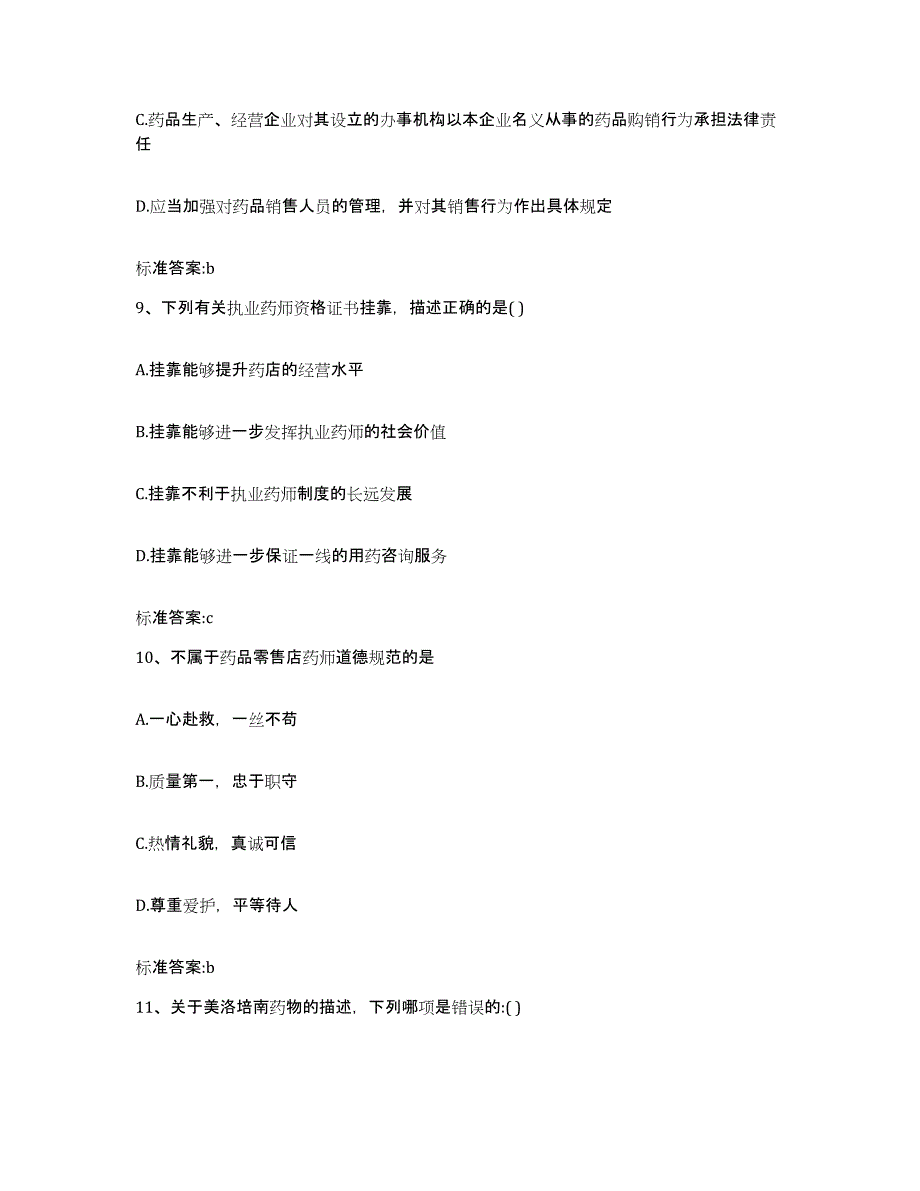 C.药品生产、经营企业对其设立的办事机构以本企业名义从事的药品购销行为承担法律责任

D.应当加强对药品销售人员的管理，并对其销售行为作出具体规定

标准答案:b

9、下列有关执业药师资格证书挂靠，描述正确的是( )

A.挂靠能够提升药店的经营水平

B.挂靠能够进一步发挥执业药师的社会价值

C.挂靠不利于执业药师制度的长远发展

D.挂靠能够进一步保证一线的用药咨询服务

标准答案:c

10、不属于药品零售店药师道德规范的是

A.一心赴救，一丝不苟

B.质量第一，忠于职守

C.热情礼貌，真诚可信

D.尊重爱护，平等待人

标准答案:b

11、关于美洛培南药物的描述，下列哪项是错误的:( )